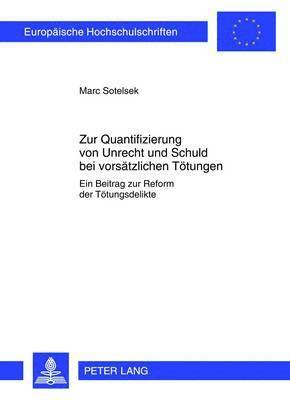 Europäische Hochschulschriften

Marc Sotelsek

Zur Quantifizierung von Unrecht und Schuld bei vorsätzlichen Tötungen

Ein Beitrag zur Reform der Tötungsdelikte

PETER LANG